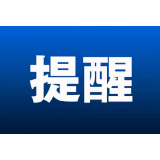 提醒